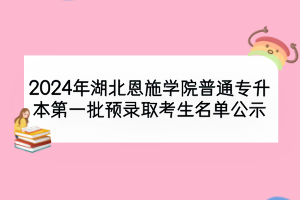 2024年湖北恩施学院普通专升本第一批预录取考生名单公示